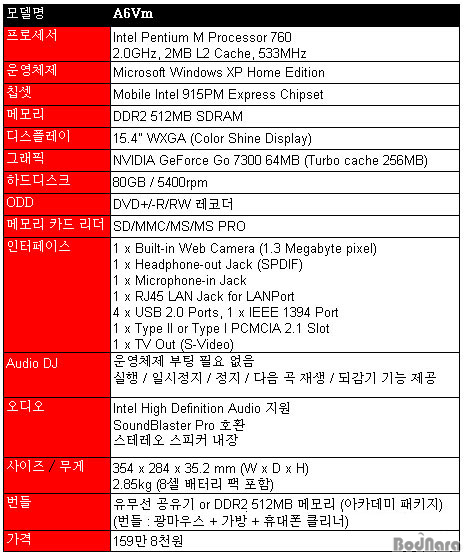 | 모델명 | A6Vm |
|---|---|
| 프로세서 | Intel Pentium M Processor 760 2.0GHz, 2MB L2 Cache, 533MHz |
| 운영체제 | Microsoft Windows XP Home Edition |
| 칩셋 | Mobile Intel 915PM Express Chipset |
| 메모리 | DDR2 512MB SDRAM |
| 디스플레이 | 15.4" WXGA (Color Shine Display) |
| 그래픽 | NVIDIA GeForce Go 7300 64MB (Turbo cache 256MB) |
| 하드디스크 | 80GB / 5400rpm |
| ODD | DVD+/-R/RW 레코더 |
| 메모리 카드 리더 | SD/MMC/MS/MS PRO |
| 인터페이스 | 1 x Built-in Web Camera (1.3 Megabyte pixel) 1 x Headphone-out Jack (SPDIF) 1 x Microphone-in Jack 1 x RJ45 LAN Jack for LANPort 4 x USB 2.0 Ports, 1 x IEEE 1394 Port 1 x Type II or Type I PCMCIA 2.1 Slot 1 x TV Out (S-Video) |
| Audio DJ | 운영체제 부팅 필요 없음 실행 / 일시정지 / 정지 / 다음 곡 재생 / 되감기 기능 제공 |
| 오디오 | Intel High Definition Audio 지원 SoundBlaster Pro 호환 스테레오 스피커 내장 |
| 사이즈 / 무게 | 354 x 284 x 35.2 mm (W x D x H) 2.85kg (8셀 배터리 팩 포함) |
| 번들 | 유무선 공유기 or DDR2 512MB 메모리 (아카데미 패키지) (번들 : 광마우스 + 가방 + 휴대폰 클리너) |
| 가격 | 159만 8천원 |

BodNara